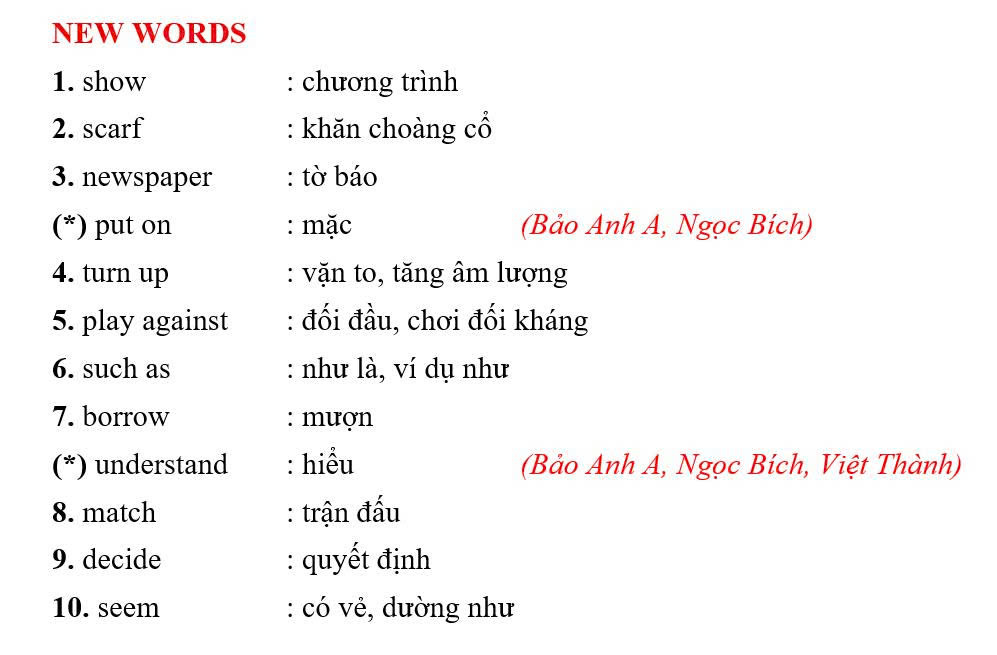 NEW WORDS

1. show : chương trình
2. scarf : khăn choàng cổ
3. newspaper : tờ báo
(*) put on : mặc (Bảo Anh A, Ngọc Bích)
4. turn up : vặn to, tăng âm lượng
5. play against : đối đầu, chơi đối kháng
6. such as : như là, ví dụ như
7. borrow : mượn
(*) understand : hiểu (Bảo Anh A, Ngọc Bích, Việt Thành)
8. match : trận đấu
9. decide : quyết định
10. seem : có vẻ, dường như